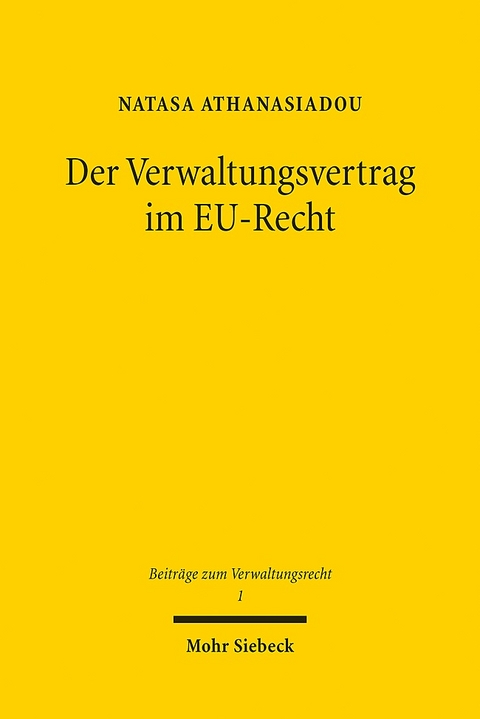 NATASA ATHANASIADOU

Der Verwaltungsvertrag im EU-Recht

Beiträge zum Verwaltungsrecht
1

Mohr Siebeck